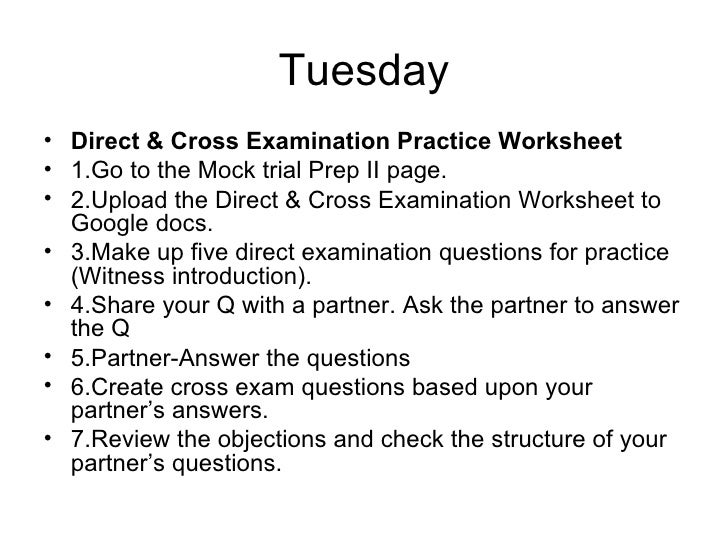 Tuesday

• Direct & Cross Examination Practice Worksheet
• 1.Go to the Mock trial Prep II page.
• 2.Upload the Direct & Cross Examination Worksheet to Google docs.
• 3.Make up five direct examination questions for practice (Witness introduction).
• 4.Share your Q with a partner. Ask the partner to answer the Q
• 5.Partner-Answer the questions
• 6.Create cross exam questions based upon your partner's answers.
• 7.Review the objections and check the structure of your partner's questions.